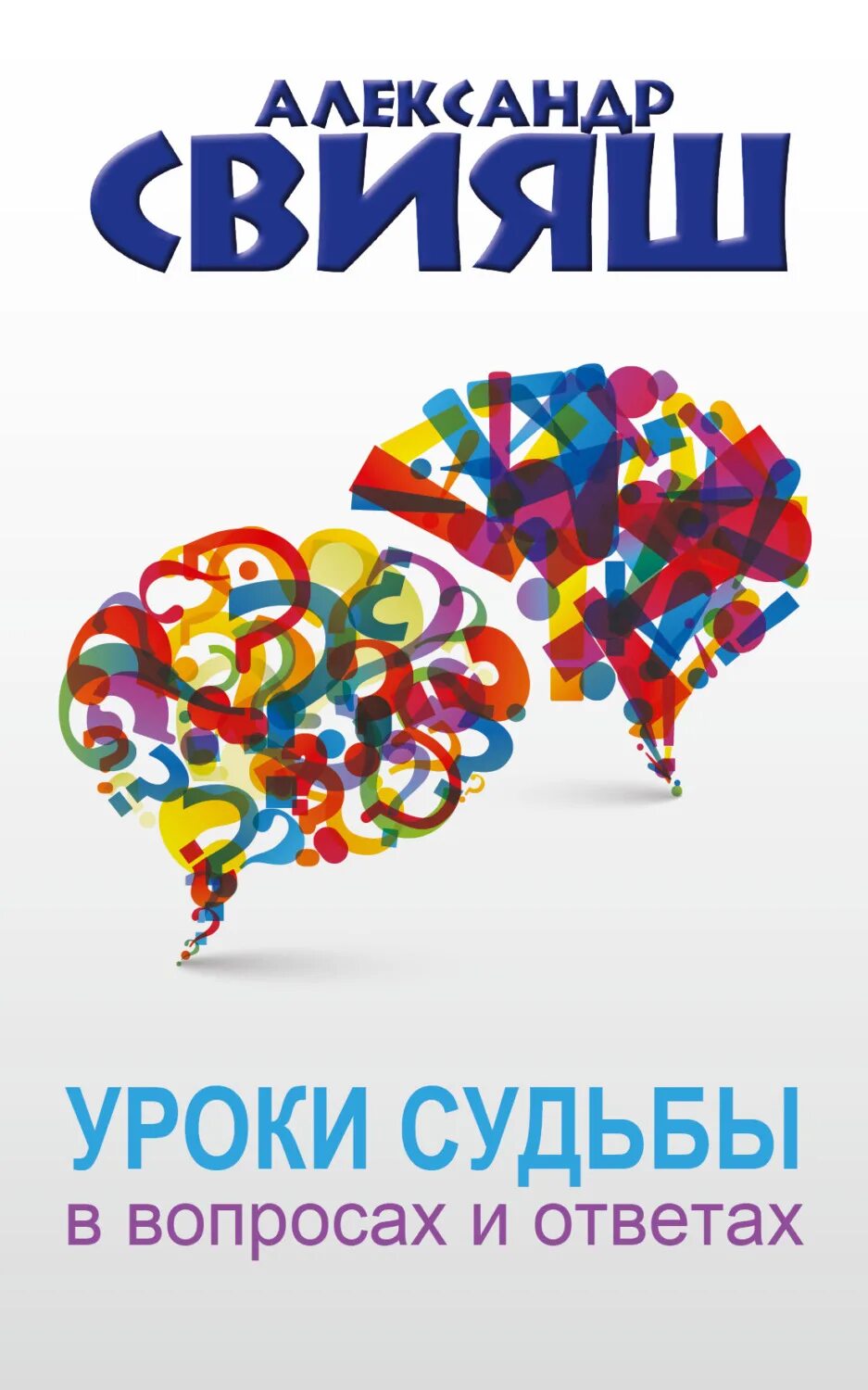 АЛЕКСАНДР
СВИЯШ

УРОКИ СУДЬБЫ
в вопросах и ответах